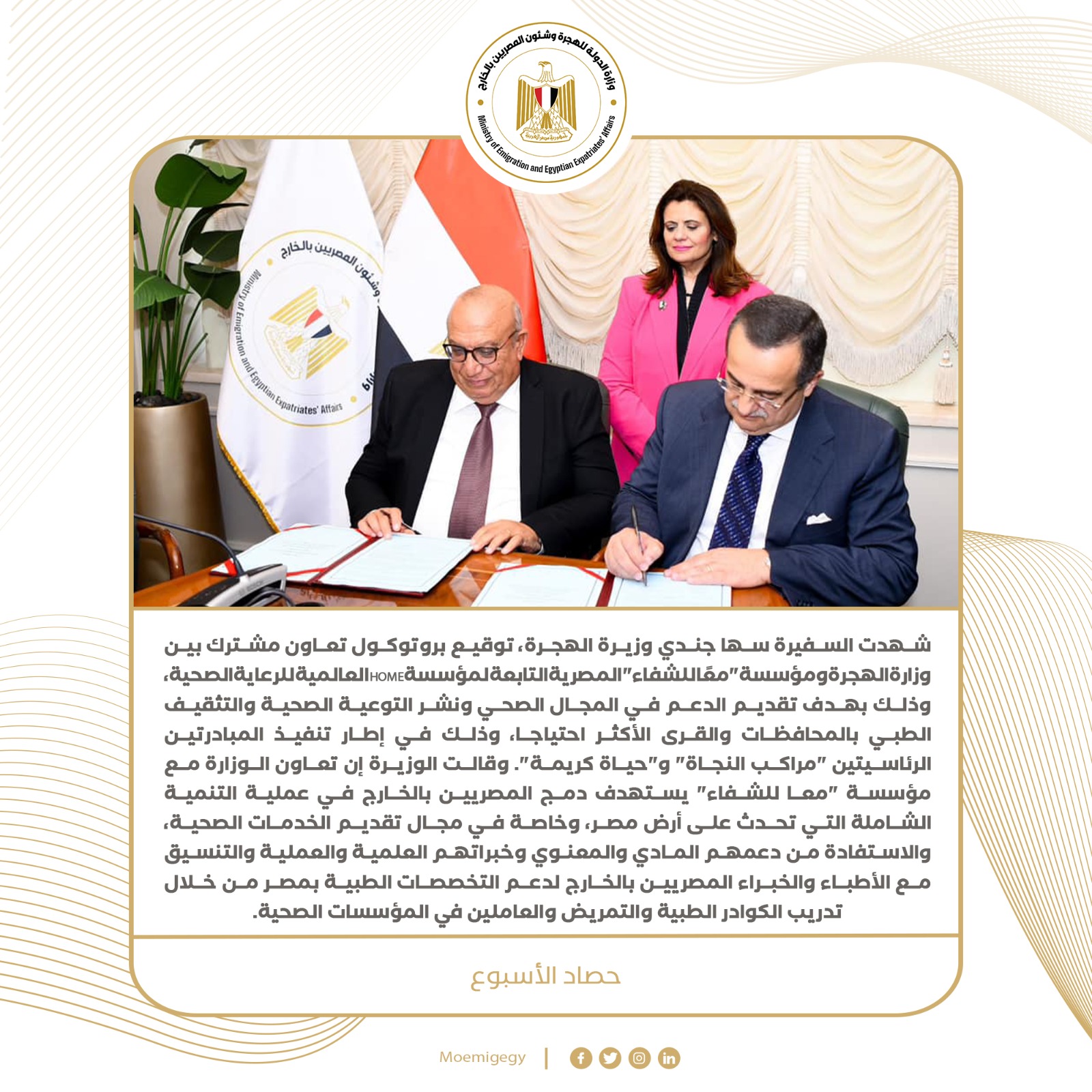 وزارة الدولة للهجرة وشئون المصريين بالخارج
Ministry of Emigration and Egyptian Expatriates' Affairs
جمهورية مصر العربية

وشئون المصريين بالخارج
Ministry of Emigration and Egyptian Expatriates' Affairs

شهدت السفيرة سها جندي وزيرة الهجرة، توقيع بروتوكول تعاون مشترك بين وزارة الهجرة ومؤسسة "معًا للشفاء" المصرية التابعة لمؤسسة HOME العالمية للرعاية الصحية، وذلك بهدف تقديم الدعم في المجال الصحي ونشر التوعية الصحية والتثقيف الطبي بالمحافظات والقرى الأكثر احتياجا، وذلك في إطار تنفيذ المبادرتين الرئاسيتين "مراكب النجاة" و"حياة كريمة". وقالت الوزيرة إن تعاون الوزارة مع مؤسسة "معا للشفاء" يستهدف دمج المصريين بالخارج في عملية التنمية الشاملة التي تحدث على أرض مصر، وخاصة في مجال تقديم الخدمات الصحية، والاستفادة من دعمهم المادي والمعنوي وخبراتهم العلمية والعملية والتنسيق مع الأطباء والخبراء المصريين بالخارج لدعم التخصصات الطبية بمصر من خلال تدريب الكوادر الطبية والتمريض والعاملين في المؤسسات الصحية.

حصاد الأسبوع

Moemigegy |